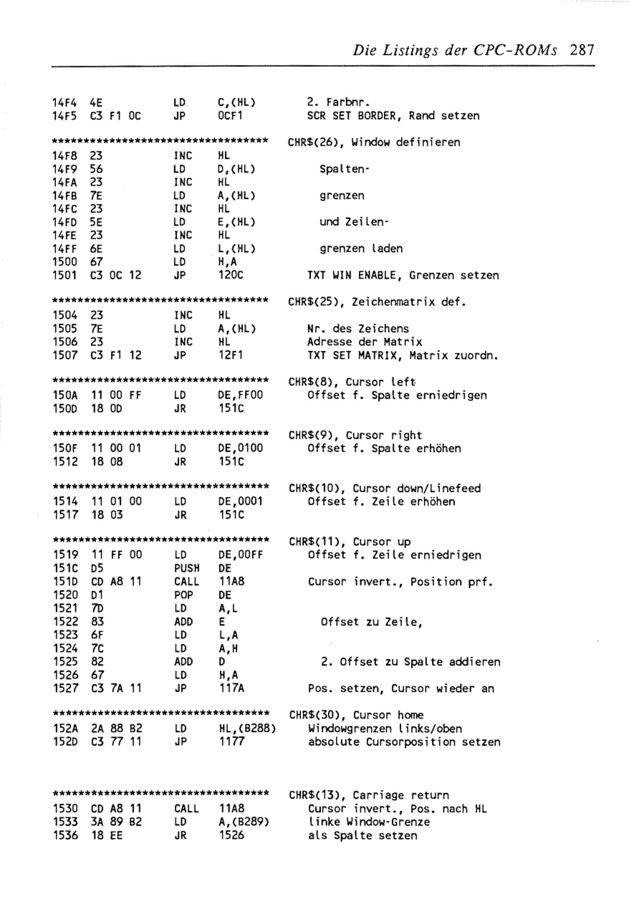 Die Listings der CPC-ROMs 287

14F4 4E LD C,(HL) 2. Farbnr.
14F5 C3 F1 0C JP 0CF1 SCR SET BORDER, Rand setzen

********************************** CHR$(26), Window definieren
14F8 23 INC HL
14F9 56 LD D,(HL) Spalten-
14FA 23 INC HL
14FB 7E LD A,(HL) grenzen
14FC 23 INC HL
14FD 5E LD E,(HL) und Zeilen-
14FE 23 INC HL
14FF 6E LD L,(HL) grenzen laden
1500 67 LD H,A
1501 C3 0C 12 JP 120C TXT WIN ENABLE, Grenzen setzen

********************************** CHR$(25), Zeichenmatrix def.
1504 23 INC HL
1505 7E LD A,(HL) Nr. des Zeichens
1506 23 INC HL Adresse der Matrix
1507 C3 F1 12 JP 12F1 TXT SET MATRIX, Matrix zuordn.

********************************** CHR$(8), Cursor left
150A 11 00 FF LD DE,FF00 Offset f. Spalte erniedrigen
150D 18 0D JR 151C

********************************** CHR$(9), Cursor right
150F 11 00 01 LD DE,0100 Offset f. Spalte erhöhen
1512 18 08 JR 151C

********************************** CHR$(10), Cursor down/Linefeed
1514 11 01 00 LD DE,0001 Offset f. Zeile erhöhen
1517 18 03 JR 151C

********************************** CHR$(11), Cursor up
1519 11 FF 00 LD DE,00FF Offset f. Zeile erniedrigen
151C D5 PUSH DE
151D CD A8 11 CALL 11A8 Cursor invert., Position prf.
1520 D1 POP DE
1521 7D LD A,L
1522 83 ADD E Offset zu Zeile,
1523 6F LD L,A
1524 7C LD A,H
1525 82 ADD D 2. Offset zu Spalte addieren
1526 67 LD H,A
1527 C3 7A 11 JP 117A Pos. setzen, Cursor wieder an

********************************** CHR$(30), Cursor home
152A 2A 88 B2 LD HL,(B288) Windowgrenzen links/oben
152D C3 77 11 JP 1177 absolute Cursorposition setzen

********************************** CHR$(13), Carriage return
1530 CD A8 11 CALL 11A8 Cursor invert., Pos. nach HL
1533 3A 89 B2 LD A,(B289) linke Window-Grenze
1536 18 EE JR 1526 als Spalte setzen